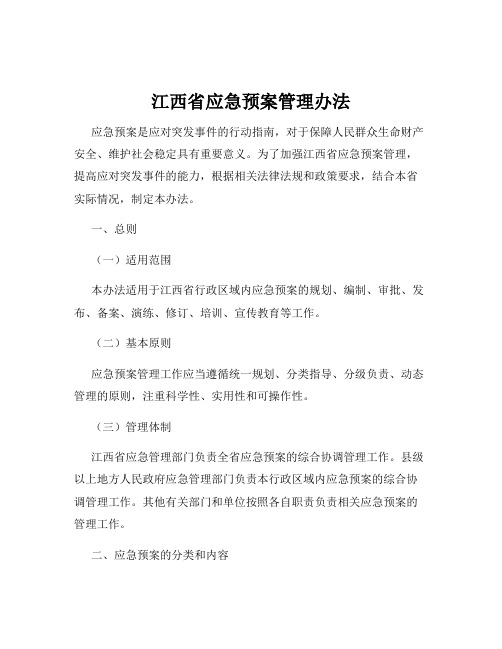 江西省应急预案管理办法

应急预案是应对突发事件的行动指南，对于保障人民群众生命财产安全、维护社会稳定具有重要意义。为了加强江西省应急预案管理，提高应对突发事件的能力，根据相关法律法规和政策要求，结合本省实际情况，制定本办法。

一、总则

（一）适用范围

本办法适用于江西省行政区域内应急预案的规划、编制、审批、发布、备案、演练、修订、培训、宣传教育等工作。

（二）基本原则

应急预案管理工作应当遵循统一规划、分类指导、分级负责、动态管理的原则，注重科学性、实用性和可操作性。

（三）管理体制

江西省应急管理部门负责全省应急预案的综合协调管理工作。县级以上地方人民政府应急管理部门负责本行政区域内应急预案的综合协调管理工作。其他有关部门和单位按照各自职责负责相关应急预案的管理工作。

二、应急预案的分类和内容